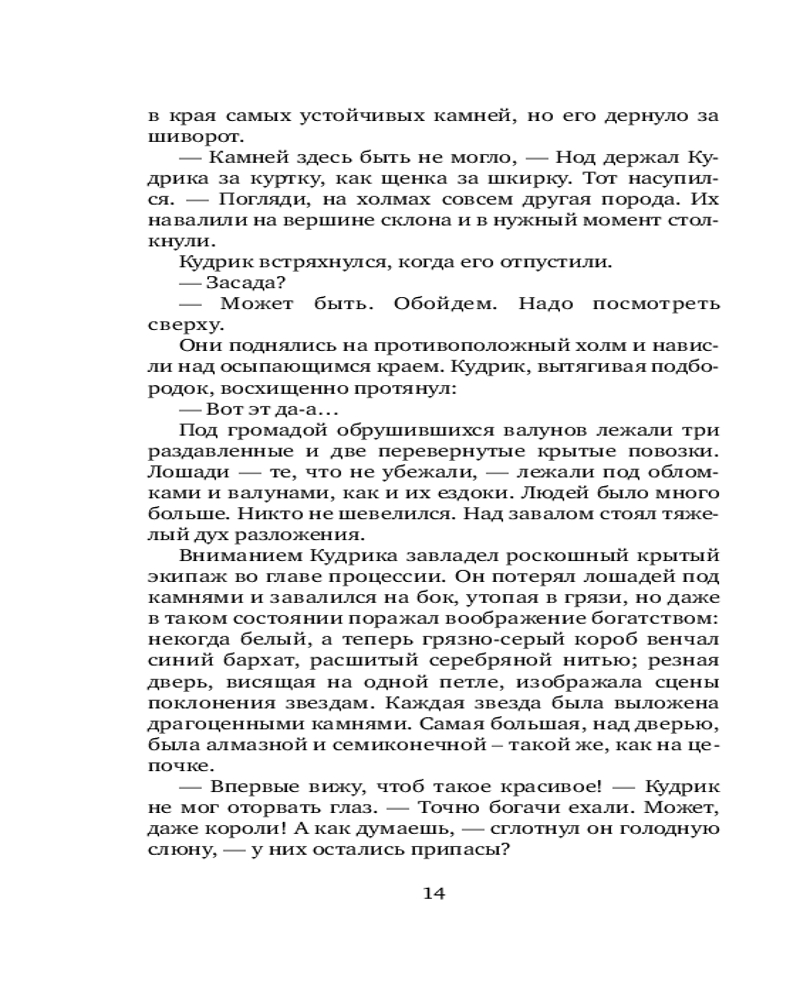 в края самых устойчивых камней, но его дернуло за шиворот.

— Камней здесь быть не могло, — Нод держал Кудрика за куртку, как щенка за шкирку. Тот насупился. — Погляди, на холмах совсем другая порода. Их навалили на вершине склона и в нужный момент столкнули.

Кудрик встряхнулся, когда его отпустили.

— Засада?

— Может быть. Обойдем. Надо посмотреть сверху.

Они поднялись на противоположный холм и нависли над осыпающимся краем. Кудрик, вытягивая подбородок, восхищенно протянул:

— Вот эт да-а...

Под громадой обрушившихся валунов лежали три раздавленные и две перевернутые крытые повозки. Лошади — те, что не убежали, — лежали под обломками и валунами, как и их ездоки. Людей было много больше. Никто не шевелился. Над завалом стоял тяжелый дух разложения.

Вниманием Кудрика завладел роскошный крытый экипаж во главе процессии. Он потерял лошадей под камнями и завалился на бок, утопая в грязи, но даже в таком состоянии поражал воображение богатством: некогда белый, а теперь грязно-серый короб венчал синий бархат, расшитый серебряной нитью; резная дверь, висящая на одной петле, изображала сцены поклонения звездам. Каждая звезда была выложена драгоценными камнями. Самая большая, над дверью, была алмазной и семиконечной – такой же, как на цепочке.

— Впервые вижу, чтоб такое красивое! — Кудрик не мог оторвать глаз. — Точно богачи ехали. Может, даже короли! А как думаешь, — сглотнул он голодную слюну, — у них остались припасы?

14